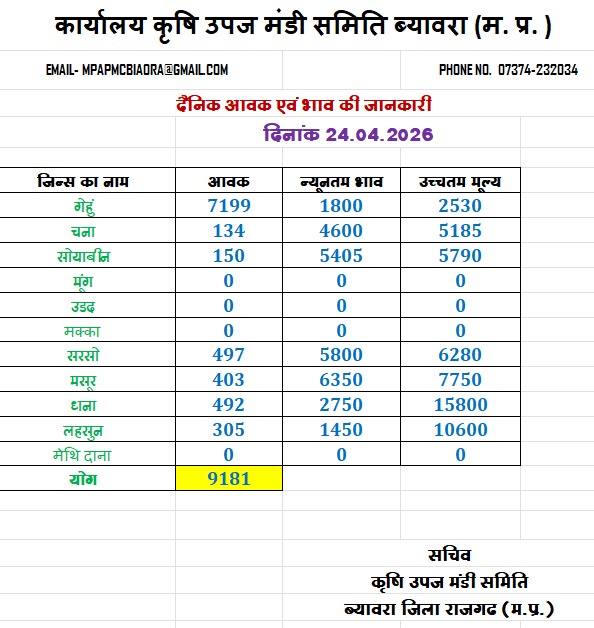 कार्यालय कृषि उपज मंडी समिति ब्यावरा (म. प्र. )

EMAIL- MPAPMCBIAORA@GMAIL.COM

PHONE NO. 07374-232034

दैनिक आवक एवं भाव की जानकारी

दिनांक 24.04.2026

| जिन्स का नाम | आवक | न्यूनतम भाव | उच्चतम मूल्य |
|---|---|---|---|
| गेहुं | 7199 | 1800 | 2530 |
| चना | 134 | 4600 | 5185 |
| सोयाबीन | 150 | 5405 | 5790 |
| मूंग | 0 | 0 | 0 |
| उडद | 0 | 0 | 0 |
| मक्का | 0 | 0 | 0 |
| सरसो | 497 | 5800 | 6280 |
| मसूर | 403 | 6350 | 7750 |
| धना | 492 | 2750 | 15800 |
| लहसुन | 305 | 1450 | 10600 |
| मेथि दाना | 0 | 0 | 0 |
| योग | 9181 | | |

सचिव
कृषि उपज मंडी समिति
ब्यावरा जिला राजगढ (म.प्र.)